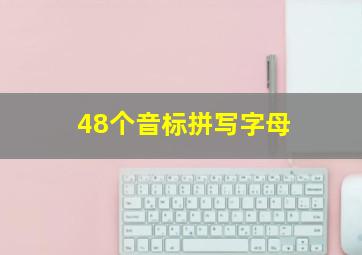 48个音标拼写字母